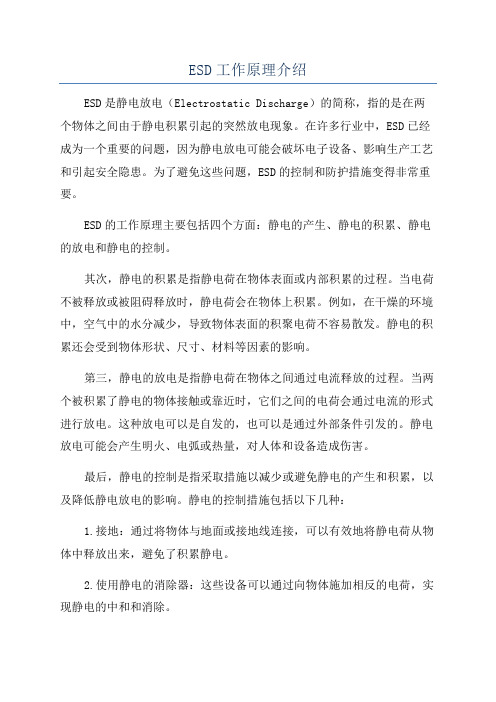 ESD工作原理介绍

ESD是静电放电（Electrostatic Discharge）的简称，指的是在两个物体之间由于静电积累引起的突然放电现象。在许多行业中，ESD已经成为一个重要的问题，因为静电放电可能会破坏电子设备、影响生产工艺和引起安全隐患。为了避免这些问题，ESD的控制和防护措施变得非常重要。

ESD的工作原理主要包括四个方面：静电的产生、静电的积累、静电的放电和静电的控制。

其次，静电的积累是指静电荷在物体表面或内部积累的过程。当电荷不被释放或被阻碍释放时，静电荷会在物体上积累。例如，在干燥的环境中，空气中的水分减少，导致物体表面的积聚电荷不容易散发。静电的积累还会受到物体形状、尺寸、材料等因素的影响。

第三，静电的放电是指静电荷在物体之间通过电流释放的过程。当两个被积累了静电的物体接触或靠近时，它们之间的电荷会通过电流的形式进行放电。这种放电可以是自发的，也可以是通过外部条件引发的。静电放电可能会产生明火、电弧或热量，对人体和设备造成伤害。

最后，静电的控制是指采取措施以减少或避免静电的产生和积累，以及降低静电放电的影响。静电的控制措施包括以下几种：

1.接地：通过将物体与地面或接地线连接，可以有效地将静电荷从物体中释放出来，避免了积累静电。

2.使用静电的消除器：这些设备可以通过向物体施加相反的电荷，实现静电的中和和消除。